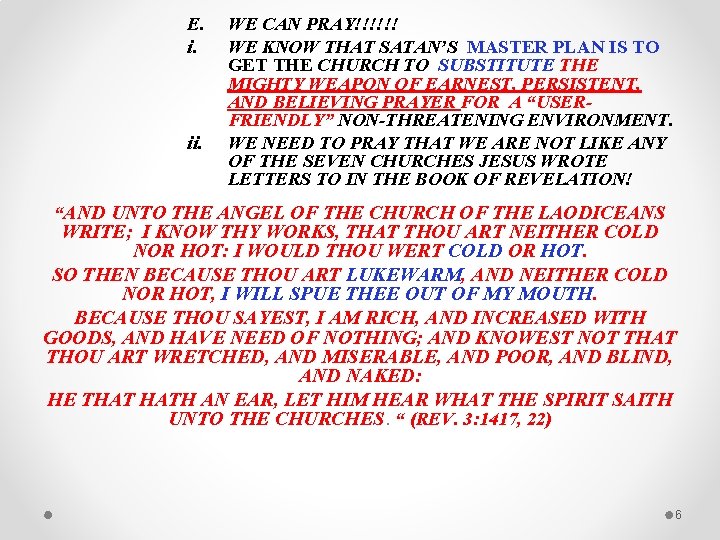 E. WE CAN PRAY!!!!!!

i. WE KNOW THAT SATAN'S MASTER PLAN IS TO GET THE CHURCH TO SUBSTITUTE THE MIGHTY WEAPON OF EARNEST, PERSISTENT, AND BELIEVING PRAYER FOR A "USER-FRIENDLY" NON-THREATENING ENVIRONMENT.

ii. WE NEED TO PRAY THAT WE ARE NOT LIKE ANY OF THE SEVEN CHURCHES JESUS WROTE LETTERS TO IN THE BOOK OF REVELATION!

"AND UNTO THE ANGEL OF THE CHURCH OF THE LAODICEANS WRITE; I KNOW THY WORKS, THAT THOU ART NEITHER COLD NOR HOT: I WOULD THOU WERT COLD OR HOT.

SO THEN BECAUSE THOU ART LUKEWARM, AND NEITHER COLD NOR HOT, I WILL SPUE THEE OUT OF MY MOUTH.

BECAUSE THOU SAYEST, I AM RICH, AND INCREASED WITH GOODS, AND HAVE NEED OF NOTHING; AND KNOWEST NOT THAT THOU ART WRETCHED, AND MISERABLE, AND POOR, AND BLIND, AND NAKED:

HE THAT HATH AN EAR, LET HIM HEAR WHAT THE SPIRIT SAITH UNTO THE CHURCHES. " (REV. 3:1417, 22)

6